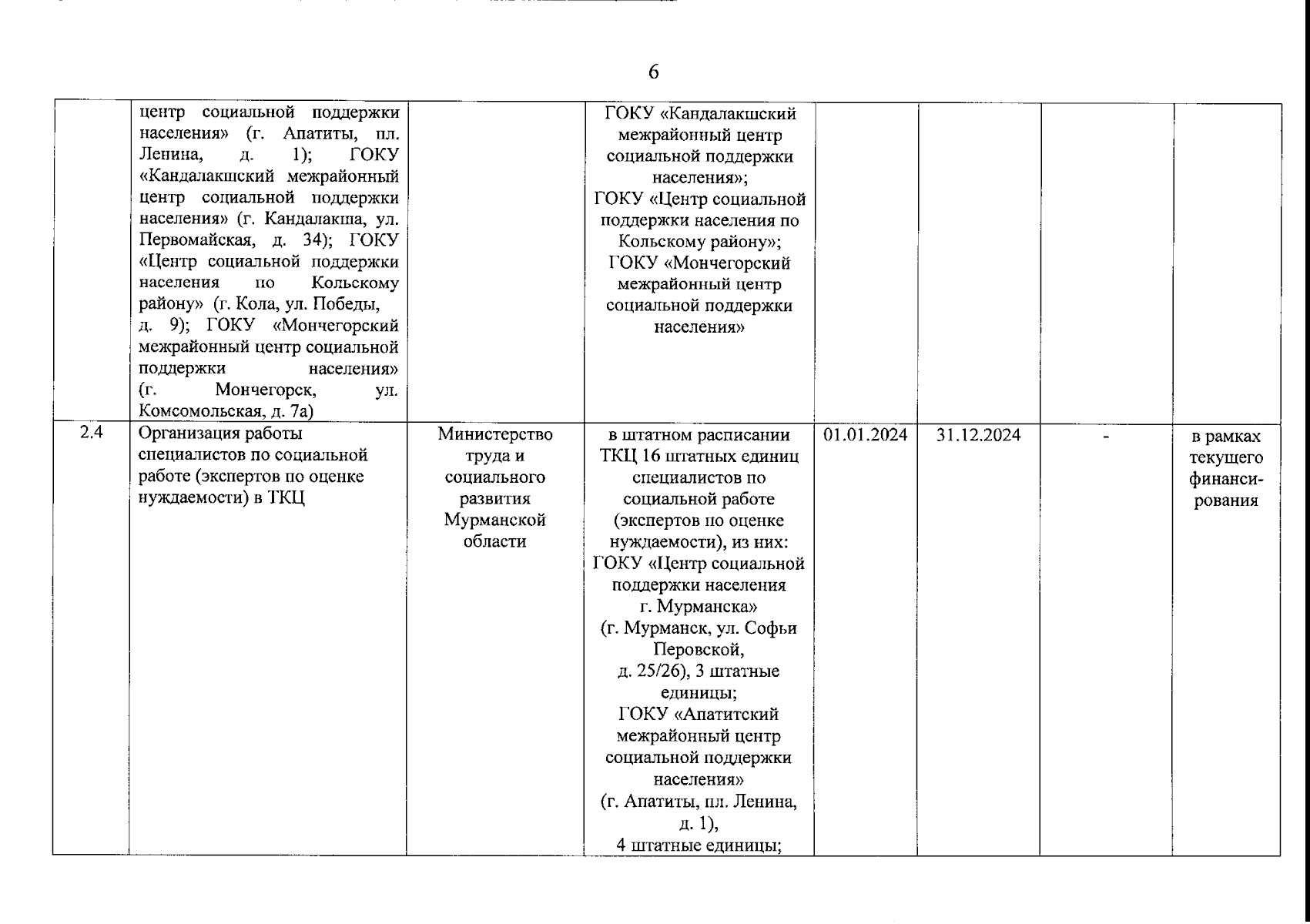 6

| | | | | | | | |
|---|---|---|---|---|---|---|---|
| | центр социальной поддержки населения» (г. Апатиты, пл. Ленина, д. 1); ГОКУ «Кандалакшский межрайонный центр социальной поддержки населения» (г. Кандалакша, ул. Первомайская, д. 34); ГОКУ «Центр социальной поддержки населения по Кольскому району» (г. Кола, ул. Победы, д. 9); ГОКУ «Мончегорский межрайонный центр социальной поддержки населения» (г. Мончегорск, ул. Комсомольская, д. 7а) | | ГОКУ «Кандалакшский межрайонный центр социальной поддержки населения»; ГОКУ «Центр социальной поддержки населения по Кольскому району»; ГОКУ «Мончегорский межрайонный центр социальной поддержки населения» | | | | |
| 2.4 | Организация работы специалистов по социальной работе (экспертов по оценке нуждаемости) в ТКЦ | Министерство труда и социального развития Мурманской области | в штатном расписании ТКЦ 16 штатных единиц специалистов по социальной работе (экспертов по оценке нуждаемости), из них: ГОКУ «Центр социальной поддержки населения г. Мурманска» (г. Мурманск, ул. Софьи Перовской, д. 25/26), 3 штатные единицы; ГОКУ «Апатитский межрайонный центр социальной поддержки населения» (г. Апатиты, пл. Ленина, д. 1), 4 штатные единицы; | 01.01.2024 | 31.12.2024 | - | в рамках текущего финансирования |